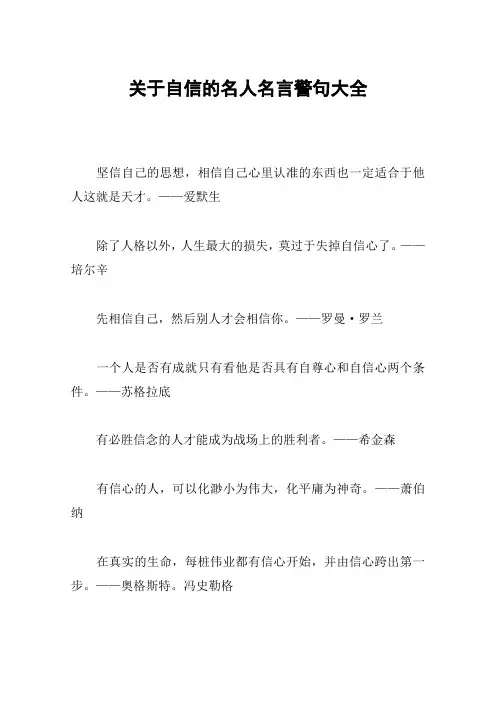 关于自信的名人名言警句大全

坚信自己的思想，相信自己心里认准的东西也一定适合于他人这就是天才。——爱默生

除了人格以外，人生最大的损失，莫过于失掉自信心了。——培尔辛

先相信自己，然后别人才会相信你。——罗曼·罗兰

一个人是否有成就只有看他是否具有自尊心和自信心两个条件。——苏格拉底

有必胜信念的人才能成为战场上的胜利者。——希金森

有信心的人，可以化渺小为伟大，化平庸为神奇。——萧伯纳

在真实的生命，每桩伟业都有信心开始，并由信心跨出第一步。——奥格斯特。冯史勒格